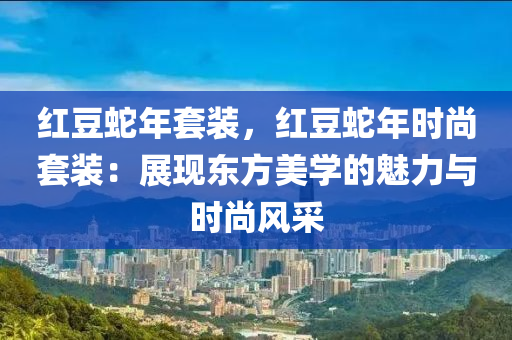 红豆蛇年套装，红豆蛇年时尚套装：展现东方美学的魅力与时尚风采